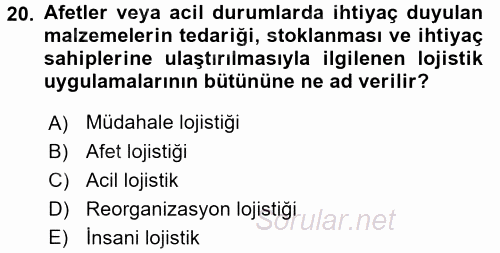 20. Afetler veya acil durumlarda ihtiyaç duyulan malzemelerin tedariği, stoklanması ve ihtiyaç sahiplerine ulaştırılmasıyla ilgilenen lojistik uygulamalarının bütününe ne ad verilir?

A) Müdahale lojistiği
B) Afet lojistiği
C) Acil lojistik
D) Reorganizasyon lojistiği
E) İnsani lojistik

Sorular.net